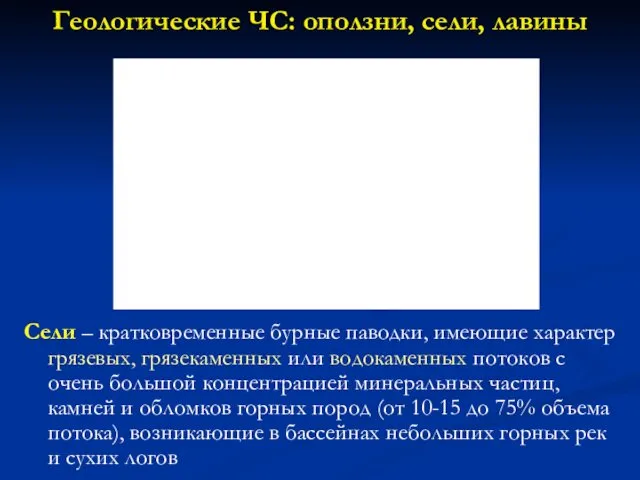 Геологические ЧС: оползни, сели, лавины

Сели – кратковременные бурные паводки, имеющие характер грязевых, грязекаменных или водокаменных потоков с очень большой концентрацией минеральных частиц, камней и обломков горных пород (от 10-15 до 75% объема потока), возникающие в бассейнах небольших горных рек и сухих логов